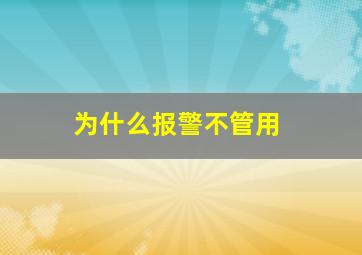 为什么报警不管用